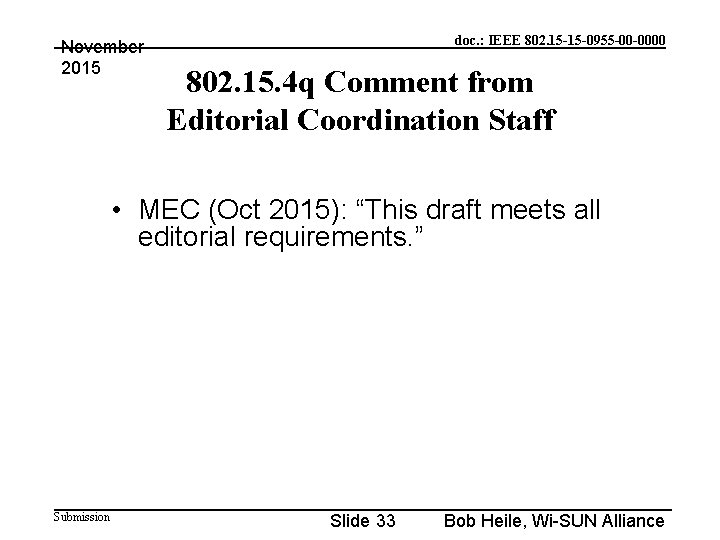 November 2015

doc.: IEEE 802.15-15-0955-00-0000

802.15.4q Comment from Editorial Coordination Staff

• MEC (Oct 2015): “This draft meets all editorial requirements.”

Submission

Slide 33

Bob Heile, Wi-SUN Alliance